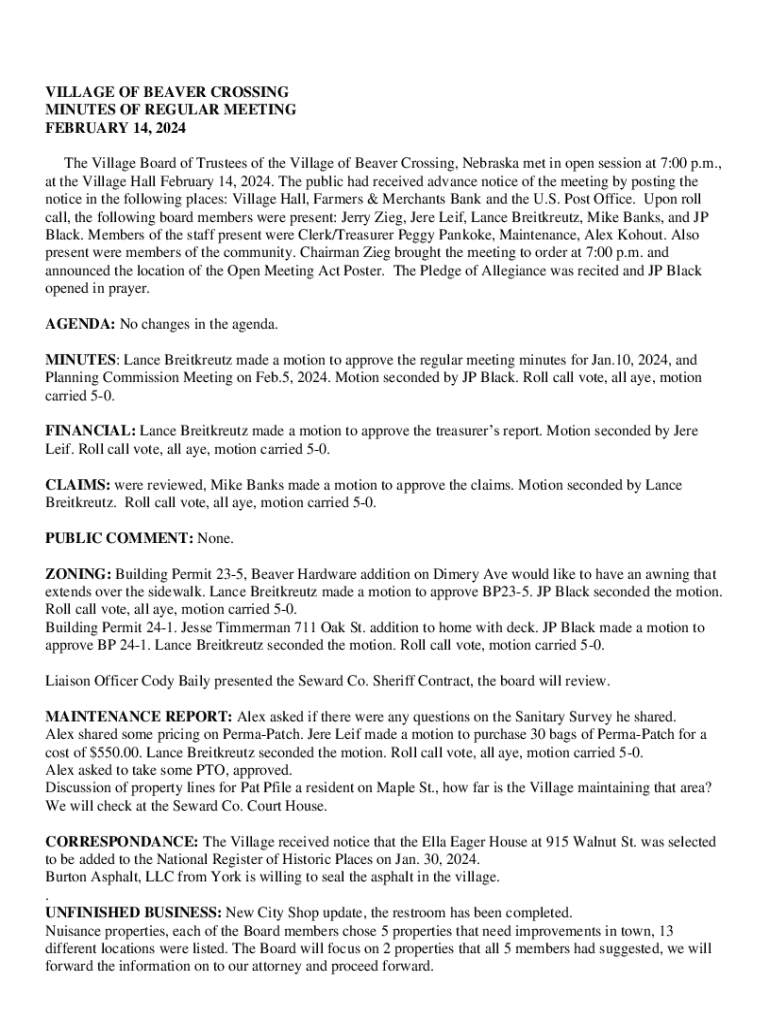 VILLAGE OF BEAVER CROSSING
MINUTES OF REGULAR MEETING
FEBRUARY 14, 2024

The Village Board of Trustees of the Village of Beaver Crossing, Nebraska met in open session at 7:00 p.m., at the Village Hall February 14, 2024. The public had received advance notice of the meeting by posting the notice in the following places: Village Hall, Farmers & Merchants Bank and the U.S. Post Office. Upon roll call, the following board members were present: Jerry Zieg, Jere Leif, Lance Breitkreutz, Mike Banks, and JP Black. Members of the staff present were Clerk/Treasurer Peggy Pankoke, Maintenance, Alex Kohout. Also present were members of the community. Chairman Zieg brought the meeting to order at 7:00 p.m. and announced the location of the Open Meeting Act Poster. The Pledge of Allegiance was recited and JP Black opened in prayer.

AGENDA: No changes in the agenda.

MINUTES: Lance Breitkreutz made a motion to approve the regular meeting minutes for Jan.10, 2024, and Planning Commission Meeting on Feb.5, 2024. Motion seconded by JP Black. Roll call vote, all aye, motion carried 5-0.

FINANCIAL: Lance Breitkreutz made a motion to approve the treasurer's report. Motion seconded by Jere Leif. Roll call vote, all aye, motion carried 5-0.

CLAIMS: were reviewed, Mike Banks made a motion to approve the claims. Motion seconded by Lance Breitkreutz. Roll call vote, all aye, motion carried 5-0.

PUBLIC COMMENT: None.

ZONING: Building Permit 23-5, Beaver Hardware addition on Dimery Ave would like to have an awning that extends over the sidewalk. Lance Breitkreutz made a motion to approve BP23-5. JP Black seconded the motion. Roll call vote, all aye, motion carried 5-0.
Building Permit 24-1. Jesse Timmerman 711 Oak St. addition to home with deck. JP Black made a motion to approve BP 24-1. Lance Breitkreutz seconded the motion. Roll call vote, motion carried 5-0.

Liaison Officer Cody Baily presented the Seward Co. Sheriff Contract, the board will review.

MAINTENANCE REPORT: Alex asked if there were any questions on the Sanitary Survey he shared.
Alex shared some pricing on Perma-Patch. Jere Leif made a motion to purchase 30 bags of Perma-Patch for a cost of $550.00. Lance Breitkreutz seconded the motion. Roll call vote, all aye, motion carried 5-0.
Alex asked to take some PTO, approved.
Discussion of property lines for Pat Pfile a resident on Maple St., how far is the Village maintaining that area? We will check at the Seward Co. Court House.

CORRESPONDANCE: The Village received notice that the Ella Eager House at 915 Walnut St. was selected to be added to the National Register of Historic Places on Jan. 30, 2024.
Burton Asphalt, LLC from York is willing to seal the asphalt in the village.
.
UNFINISHED BUSINESS: New City Shop update, the restroom has been completed.
Nuisance properties, each of the Board members chose 5 properties that need improvements in town, 13 different locations were listed. The Board will focus on 2 properties that all 5 members had suggested, we will forward the information on to our attorney and proceed forward.